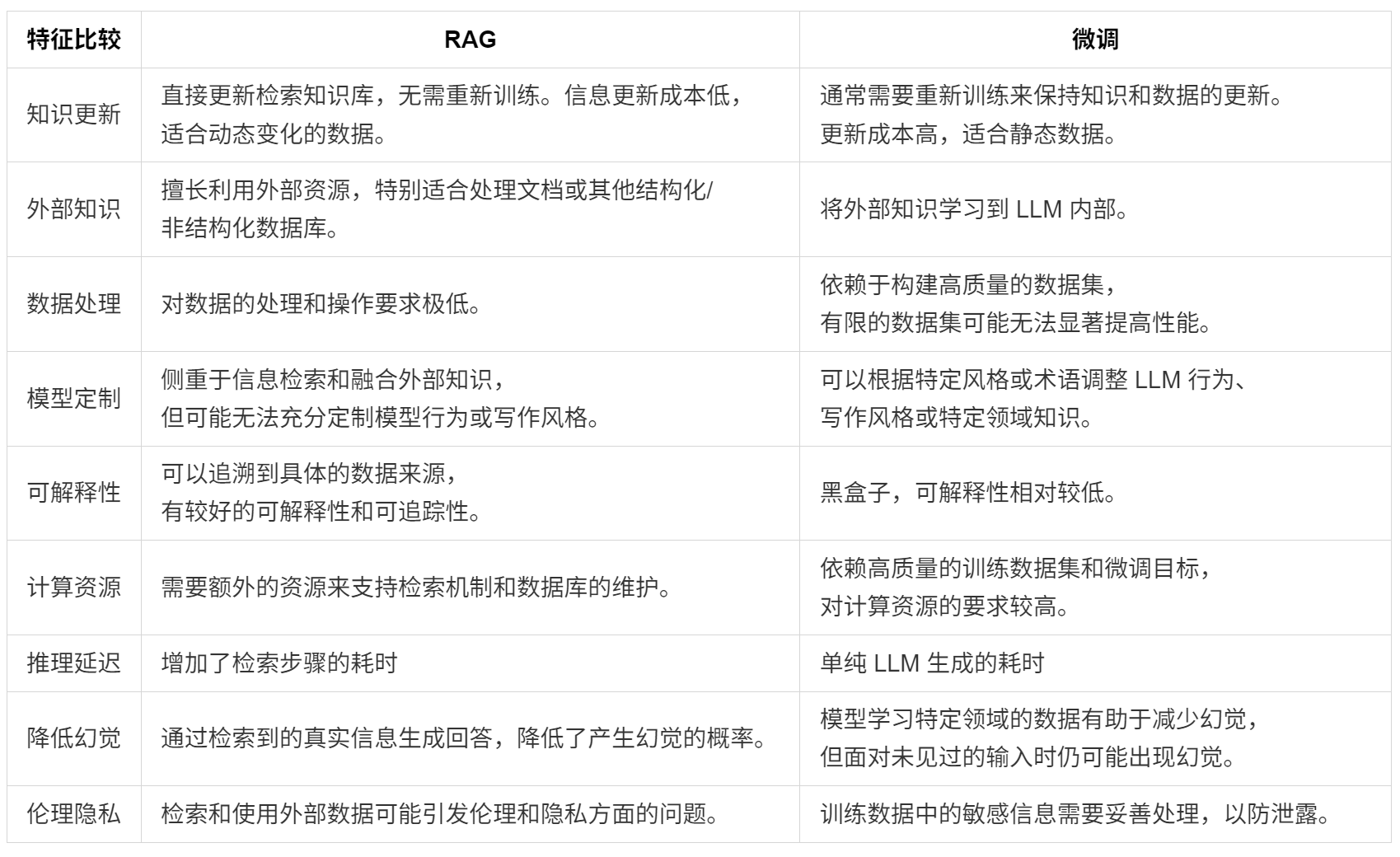 | 特征比较 | RAG | 微调 |
|---|---|---|
| 知识更新 | 直接更新检索知识库，无需重新训练。信息更新成本低，适合动态变化的数据。 | 通常需要重新训练来保持知识和数据的更新。更新成本高，适合静态数据。 |
| 外部知识 | 擅长利用外部资源，特别适合处理文档或其他结构化/非结构化数据库。 | 将外部知识学习到 LLM 内部。 |
| 数据处理 | 对数据的处理和操作要求极低。 | 依赖于构建高质量的数据集，有限的数据集可能无法显著提高性能。 |
| 模型定制 | 侧重于信息检索和融合外部知识，但可能无法充分定制模型行为或写作风格。 | 可以根据特定风格或术语调整 LLM 行为、写作风格或特定领域知识。 |
| 可解释性 | 可以追溯到具体的数据来源，有较好的可解释性和可追踪性。 | 黑盒子，可解释性相对较低。 |
| 计算资源 | 需要额外的资源来支持检索机制和数据库的维护。 | 依赖高质量的训练数据集和微调目标，对计算资源的要求较高。 |
| 推理延迟 | 增加了检索步骤的耗时 | 单纯 LLM 生成的耗时 |
| 降低幻觉 | 通过检索到的真实信息生成回答，降低了产生幻觉的概率。 | 模型学习特定领域的数据有助于减少幻觉，但面对未见过的输入时仍可能出现幻觉。 |
| 伦理隐私 | 检索和使用外部数据可能引发伦理和隐私方面的问题。 | 训练数据中的敏感信息需要妥善处理，以防泄露。 |